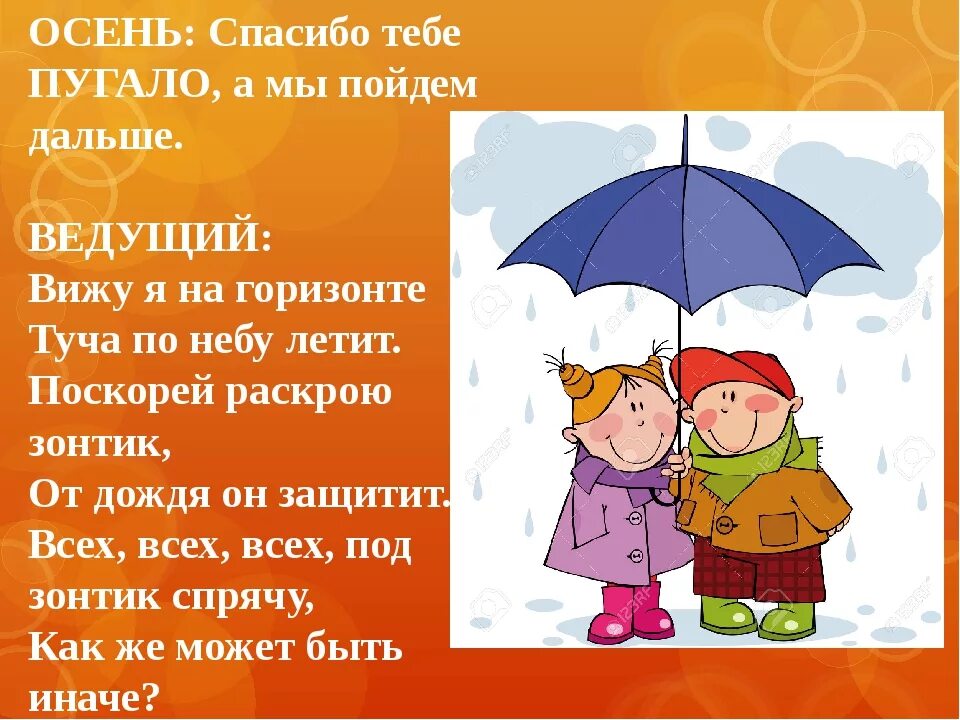 ОСЕНЬ: Спасибо тебе ПУГАЛО, а мы пойдем дальше.

ВЕДУЩИЙ:
Вижу я на горизонте
Туча по небу летит.
Поскорей раскрою зонтик,
От дождя он защитит.
Всех, всех, всех, под зонтик спрячу,
Как же может быть иначе?